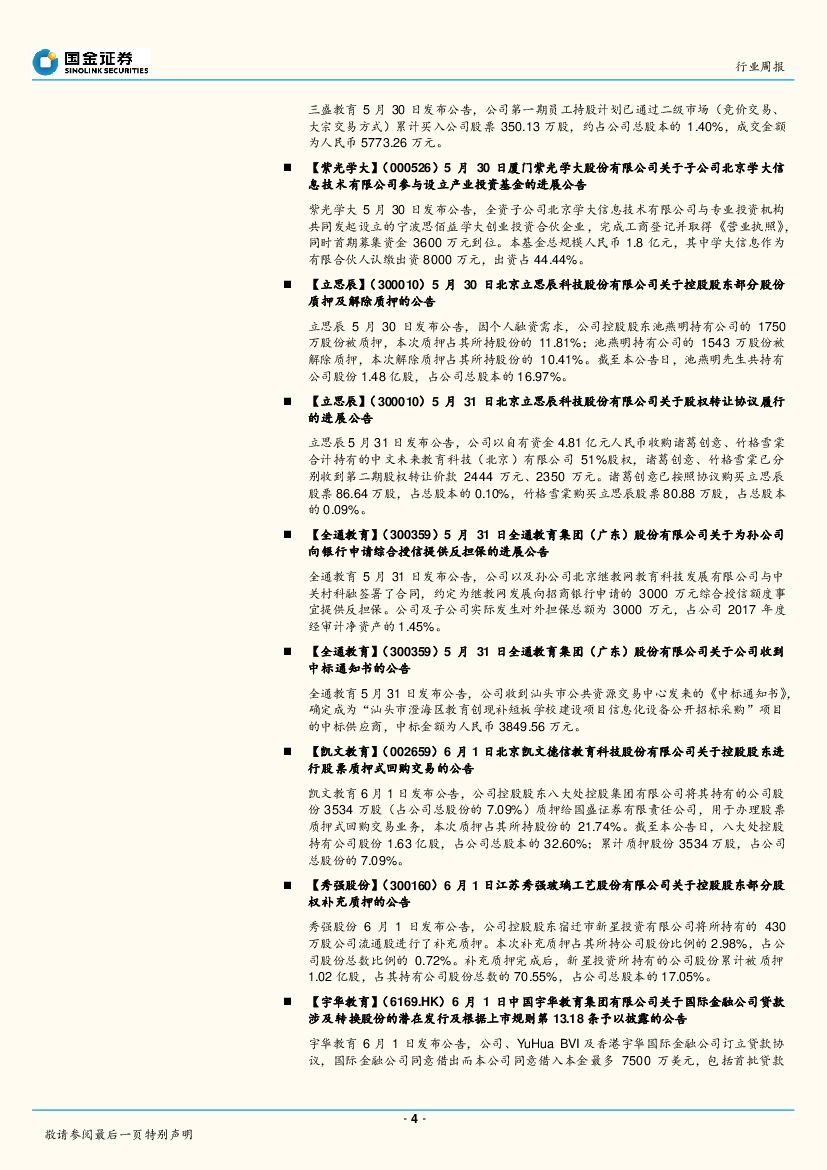 国金证券
SINOLINK SECURITIES

行业周报

三盛教育 5 月 30 日发布公告，公司第一期员工持股计划已通过二级市场（竞价交易、大宗交易方式）累计买入公司股票 350.13 万股，约占公司总股本的 1.40%，成交金额为人民币 5773.26 万元。

■ 【紫光学大】（000526）5 月 30 日厦门紫光学大股份有限公司关于子公司北京学大信息技术有限公司参与设立产业投资基金的进展公告

紫光学大 5 月 30 日发布公告，全资子公司北京学大信息技术有限公司与专业投资机构共同发起设立的宁波思佰益学大创业投资合伙企业，完成工商登记并取得《营业执照》，同时首期募集资金 3600 万元到位。本基金总规模人民币 1.8 亿元，其中学大信息作为有限合伙人认缴出资 8000 万元，出资占 44.44%。

■ 【立思辰】（300010）5 月 30 日北京立思辰科技股份有限公司关于控股股东部分股份质押及解除质押的公告

立思辰 5 月 30 日发布公告，因个人融资需求，公司控股股东池燕明持有公司的 1750 万股份被质押，本次质押占其所持股份的 11.81%；池燕明持有公司的 1543 万股份被解除质押，本次解除质押占其所持股份的 10.41%。截至本公告日，池燕明先生共持有公司股份 1.48 亿股，占公司总股本的 16.97%。

■ 【立思辰】（300010）5 月 31 日北京立思辰科技股份有限公司关于股权转让协议履行的进展公告

立思辰 5 月 31 日发布公告，公司以自有资金 4.81 亿元人民币收购诸葛创意、竹格雪棠合计持有的中文未来教育科技（北京）有限公司 51%股权，诸葛创意、竹格雪棠已分别收到第二期股权转让价款 2444 万元、2350 万元。诸葛创意已按照协议购买立思辰股票 86.64 万股，占总股本的 0.10%，竹格雪棠购买立思辰股票 80.88 万股，占总股本的 0.09%。

■ 【全通教育】（300359）5 月 31 日全通教育集团（广东）股份有限公司关于为孙公司向银行申请综合授信提供反担保的进展公告

全通教育 5 月 31 日发布公告，公司以及孙公司北京继教网教育科技发展有限公司与中关村科融签署了合同，约定为继教网发展向招商银行申请的 3000 万元综合授信额度事宜提供反担保。公司及子公司实际发生对外担保总额为 3000 万元，占公司 2017 年度经审计净资产的 1.45%。

■ 【全通教育】（300359）5 月 31 日全通教育集团（广东）股份有限公司关于公司收到中标通知书的公告

全通教育 5 月 31 日发布公告，公司收到汕头市公共资源交易中心发来的《中标通知书》，确定成为“汕头市澄海区教育创现补短板学校建设项目信息化设备公开招标采购”项目的中标供应商，中标金额为人民币 3849.56 万元。

■ 【凯文教育】（002659）6 月 1 日北京凯文德信教育科技股份有限公司关于控股股东进行股票质押式回购交易的公告

凯文教育 6 月 1 日发布公告，公司控股股东八大处控股集团有限公司将其持有的公司股份 3534 万股（占公司总股份的 7.09%）质押给国盛证券有限责任公司，用于办理股票质押式回购交易业务，本次质押占其所持股份的 21.74%。截至本公告日，八大处控股持有公司股份 1.63 亿股，占公司总股本的 32.60%；累计质押股份 3534 万股，占公司总股份的 7.09%。

■ 【秀强股份】（300160）6 月 1 日江苏秀强玻璃工艺股份有限公司关于控股股东部分股权补充质押的公告

秀强股份 6 月 1 日发布公告，公司控股股东宿迁市新星投资有限公司将所持有的 430 万股公司流通股进行了补充质押。本次补充质押占其所持公司股份比例的 2.98%，占公司股份总数比例的 0.72%。补充质押完成后，新星投资所持有的公司股份累计被质押 1.02 亿股，占其持有公司股份总数的 70.55%，占公司总股本的 17.05%。

■ 【宇华教育】（6169.HK）6 月 1 日中国宇华教育集团有限公司关于国际金融公司贷款涉及转换股份的潜在发行及根据上市规则第 13.18 条予以披露的公告

宇华教育 6 月 1 日发布公告，公司、YuHua BVI 及香港宇华国际金融公司订立贷款协议，国际金融公司同意借出而本公司同意借入本金最多 7500 万美元，包括首批贷款

- 4 -

敬请参阅最后一页特别声明